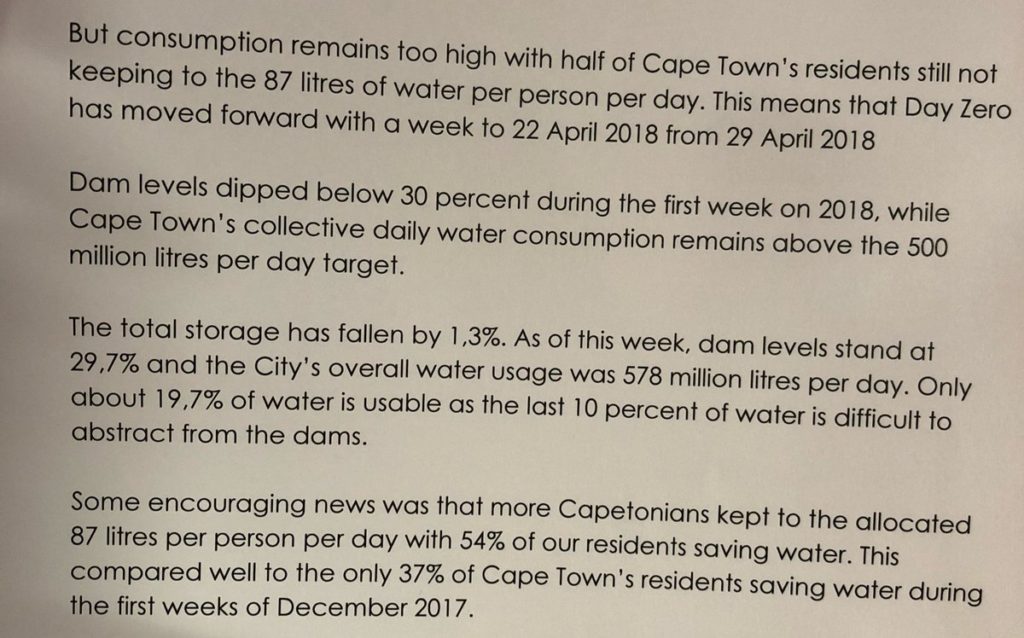 But consumption remains too high with half of Cape Town's residents still not keeping to the 87 litres of water per person per day. This means that Day Zero has moved forward with a week to 22 April 2018 from 29 April 2018

Dam levels dipped below 30 percent during the first week on 2018, while Cape Town's collective daily water consumption remains above the 500 million litres per day target.

The total storage has fallen by 1,3%. As of this week, dam levels stand at 29,7% and the City's overall water usage was 578 million litres per day. Only about 19,7% of water is usable as the last 10 percent of water is difficult to abstract from the dams.

Some encouraging news was that more Capetonians kept to the allocated 87 litres per person per day with 54% of our residents saving water. This compared well to the only 37% of Cape Town's residents saving water during the first weeks of December 2017.